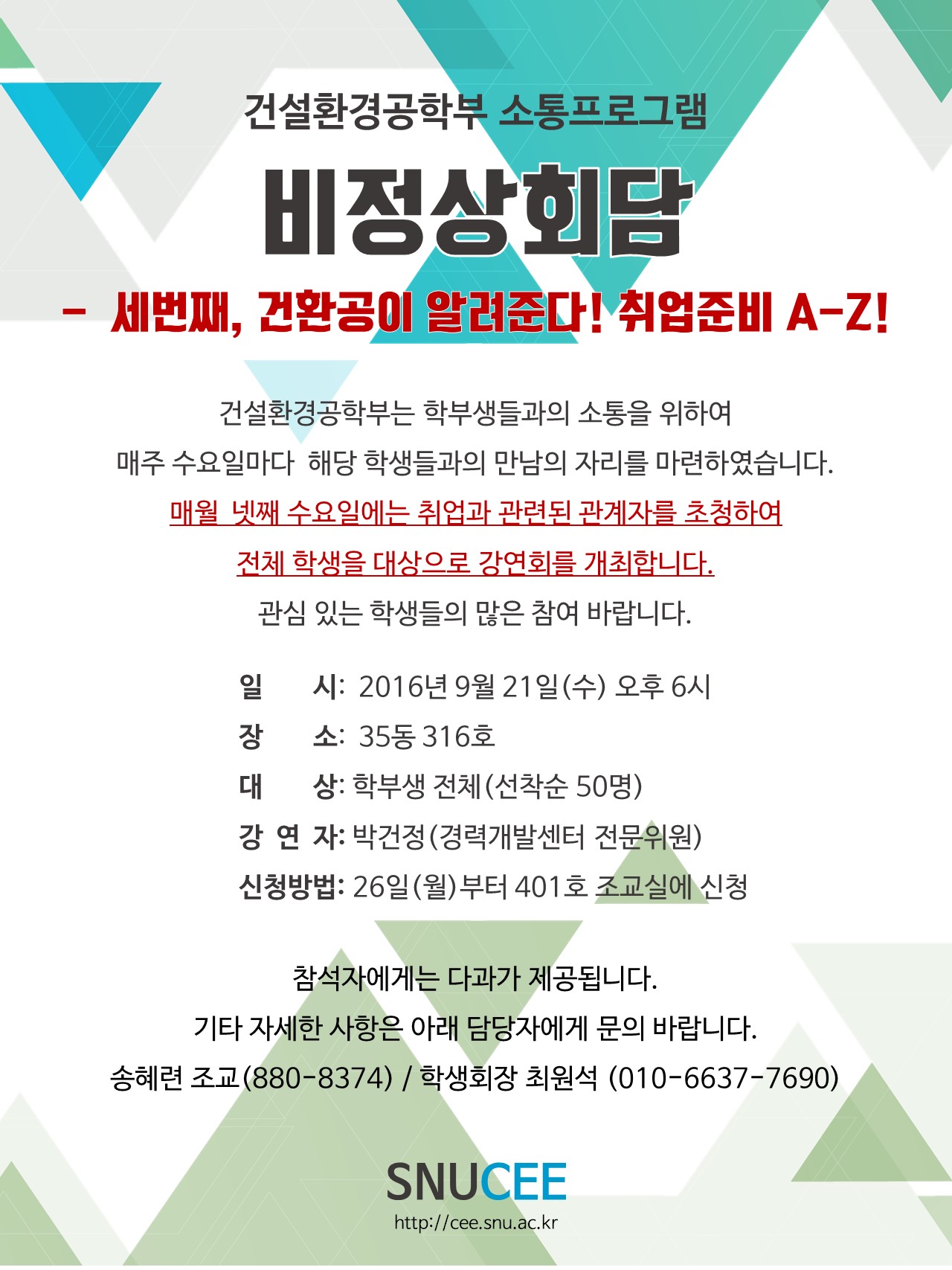 건설환경공학부 소통프로그램

비정상회담

- 세번째, 건환공이 알려준다! 취업준비 A-Z!

건설환경공학부는 학부생들과의 소통을 위하여
매주 수요일마다 해당 학생들과의 만남의 자리를 마련하였습니다.
매월 넷째 수요일에는 취업과 관련된 관계자를 초청하여
전체 학생을 대상으로 강연회를 개최합니다.
관심 있는 학생들의 많은 참여 바랍니다.

일 시: 2016년 9월 21일(수) 오후 6시
장 소: 35동 316호
대 상: 학부생 전체(선착순 50명)
강 연 자: 박건정(경력개발센터 전문위원)
신청방법: 26일(월)부터 401호 조교실에 신청

참석자에게는 다과가 제공됩니다.
기타 자세한 사항은 아래 담당자에게 문의 바랍니다.
송혜련 조교(880-8374) / 학생회장 최원석 (010-6637-7690)

SNUCEE
http://cee.snu.ac.kr